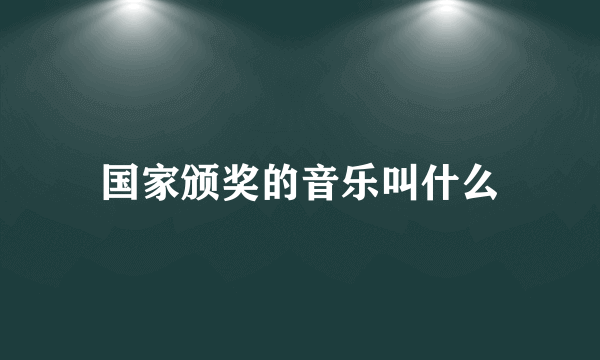 国家颁奖的音乐叫什么